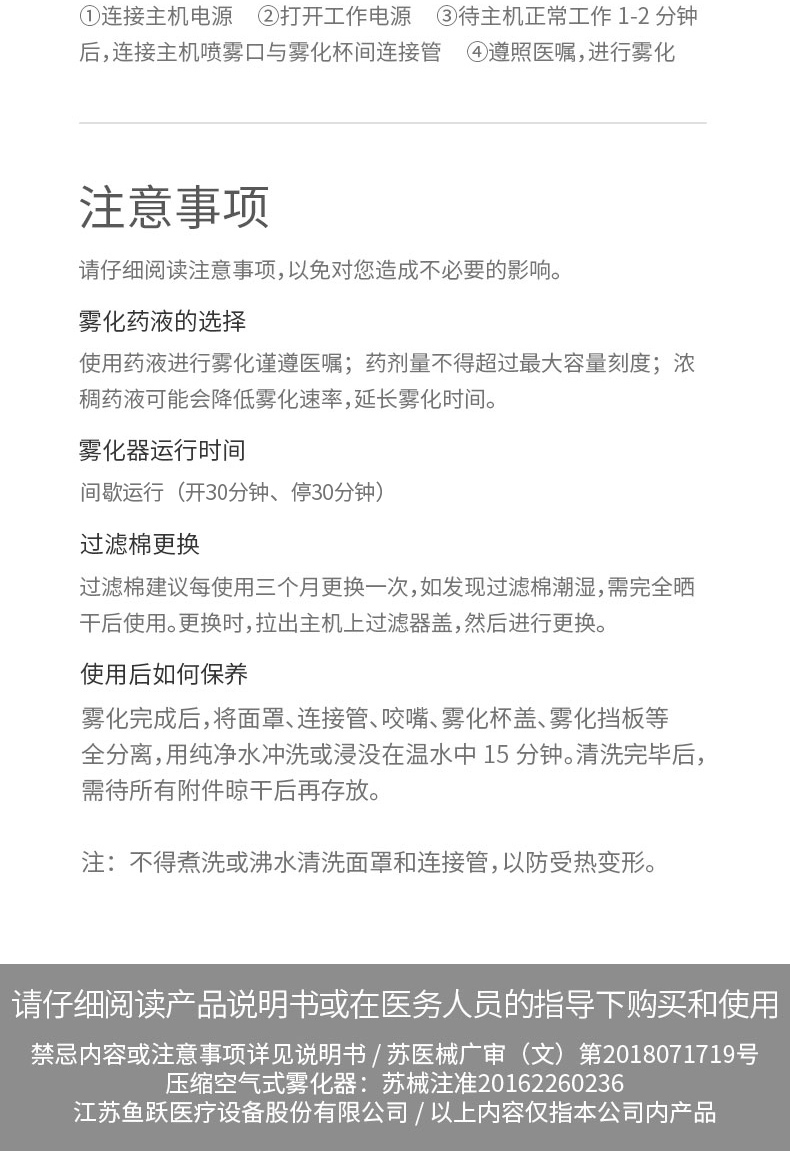 ①连接主机电源 ②打开工作电源 ③待主机正常工作 1-2 分钟后，连接主机喷雾口与雾化杯间连接管 ④遵照医嘱，进行雾化

注意事项

请仔细阅读注意事项，以免对您造成不必要的影响。

雾化药液的选择

使用药液进行雾化谨遵医嘱；药剂量不得超过最大容量刻度；浓稠药液可能会降低雾化速率，延长雾化时间。

雾化器运行时间

间歇运行（开30分钟、停30分钟）

过滤棉更换

过滤棉建议每使用三个月更换一次，如发现过滤棉潮湿，需完全晒干后使用。更换时，拉出主机上过滤器盖，然后进行更换。

使用后如何保养

雾化完成后，将面罩、连接管、咬嘴、雾化杯盖、雾化挡板等全分离，用纯净水冲洗或浸没在温水中 15 分钟。清洗完毕后，需待所有附件晾干后再存放。

注：不得煮洗或沸水清洗面罩和连接管，以防受热变形。

请仔细阅读产品说明书或在医务人员的指导下购买和使用

禁忌内容或注意事项详见说明书 / 苏医械广审（文）第2018071719号
压缩空气式雾化器：苏械注准20162260236
江苏鱼跃医疗设备股份有限公司 / 以上内容仅指本公司内产品